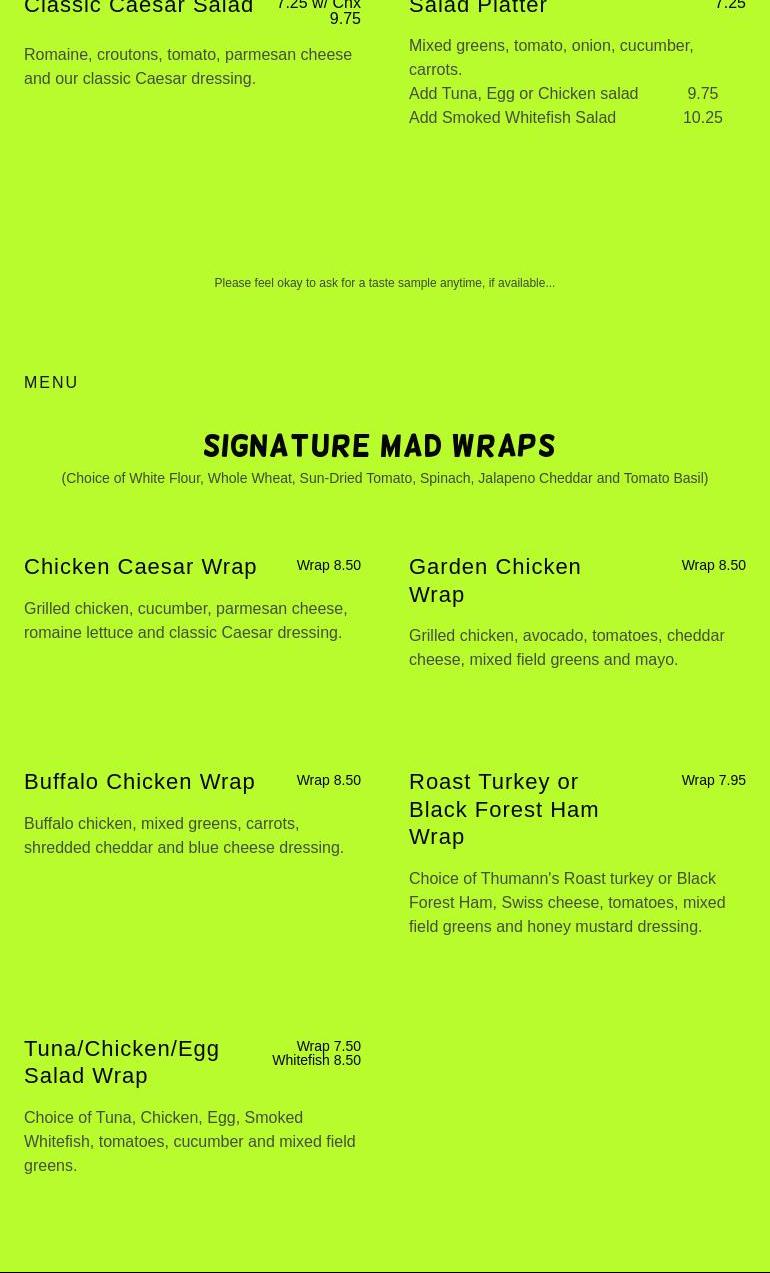 Classic Caesar Salad
7.25 w/ Chx 9.75

Romaine, croutons, tomato, parmesan cheese and our classic Caesar dressing.

Salad Platter
7.25

Mixed greens, tomato, onion, cucumber, carrots.
Add Tuna, Egg or Chicken salad 9.75
Add Smoked Whitefish Salad 10.25

Please feel okay to ask for a taste sample anytime, if available...

MENU

SIGNATURE MAD WRAPS
(Choice of White Flour, Whole Wheat, Sun-Dried Tomato, Spinach, Jalapeno Cheddar and Tomato Basil)

Chicken Caesar Wrap
Wrap 8.50

Grilled chicken, cucumber, parmesan cheese, romaine lettuce and classic Caesar dressing.

Garden Chicken Wrap
Wrap 8.50

Grilled chicken, avocado, tomatoes, cheddar cheese, mixed field greens and mayo.

Buffalo Chicken Wrap
Wrap 8.50

Buffalo chicken, mixed greens, carrots, shredded cheddar and blue cheese dressing.

Roast Turkey or Black Forest Ham Wrap
Wrap 7.95

Choice of Thumann's Roast turkey or Black Forest Ham, Swiss cheese, tomatoes, mixed field greens and honey mustard dressing.

Tuna/Chicken/Egg Salad Wrap
Wrap 7.50
Whitefish 8.50

Choice of Tuna, Chicken, Egg, Smoked Whitefish, tomatoes, cucumber and mixed field greens.